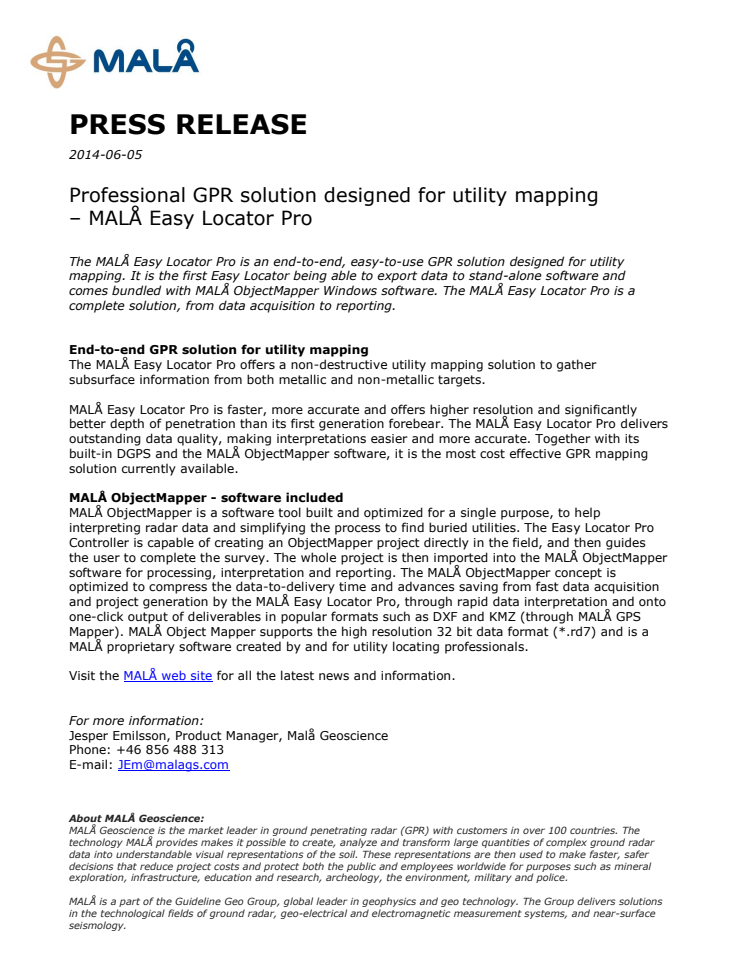 MALÅ

PRESS RELEASE

2014-06-05

Professional GPR solution designed for utility mapping – MALÅ Easy Locator Pro

The MALÅ Easy Locator Pro is an end-to-end, easy-to-use GPR solution designed for utility mapping. It is the first Easy Locator being able to export data to stand-alone software and comes bundled with MALÅ ObjectMapper Windows software. The MALÅ Easy Locator Pro is a complete solution, from data acquisition to reporting.

End-to-end GPR solution for utility mapping
The MALÅ Easy Locator Pro offers a non-destructive utility mapping solution to gather subsurface information from both metallic and non-metallic targets.

MALÅ Easy Locator Pro is faster, more accurate and offers higher resolution and significantly better depth of penetration than its first generation forebear. The MALÅ Easy Locator Pro delivers outstanding data quality, making interpretations easier and more accurate. Together with its built-in DGPS and the MALÅ ObjectMapper software, it is the most cost effective GPR mapping solution currently available.

MALÅ ObjectMapper - software included
MALÅ ObjectMapper is a software tool built and optimized for a single purpose, to help interpreting radar data and simplifying the process to find buried utilities. The Easy Locator Pro Controller is capable of creating an ObjectMapper project directly in the field, and then guides the user to complete the survey. The whole project is then imported into the MALÅ ObjectMapper software for processing, interpretation and reporting. The MALÅ ObjectMapper concept is optimized to compress the data-to-delivery time and advances saving from fast data acquisition and project generation by the MALÅ Easy Locator Pro, through rapid data interpretation and onto one-click output of deliverables in popular formats such as DXF and KMZ (through MALÅ GPS Mapper). MALÅ Object Mapper supports the high resolution 32 bit data format (*.rd7) and is a MALÅ proprietary software created by and for utility locating professionals.

Visit the MALÅ web site for all the latest news and information.

For more information:
Jesper Emilsson, Product Manager, Malå Geoscience
Phone: +46 856 488 313
E-mail: JEm@malags.com

About MALÅ Geoscience:
MALÅ Geoscience is the market leader in ground penetrating radar (GPR) with customers in over 100 countries. The technology MALÅ provides makes it possible to create, analyze and transform large quantities of complex ground radar data into understandable visual representations of the soil. These representations are then used to make faster, safer decisions that reduce project costs and protect both the public and employees worldwide for purposes such as mineral exploration, infrastructure, education and research, archeology, the environment, military and police.

MALÅ is a part of the Guideline Geo Group, global leader in geophysics and geo technology. The Group delivers solutions in the technological fields of ground radar, geo-electrical and electromagnetic measurement systems, and near-surface seismology.